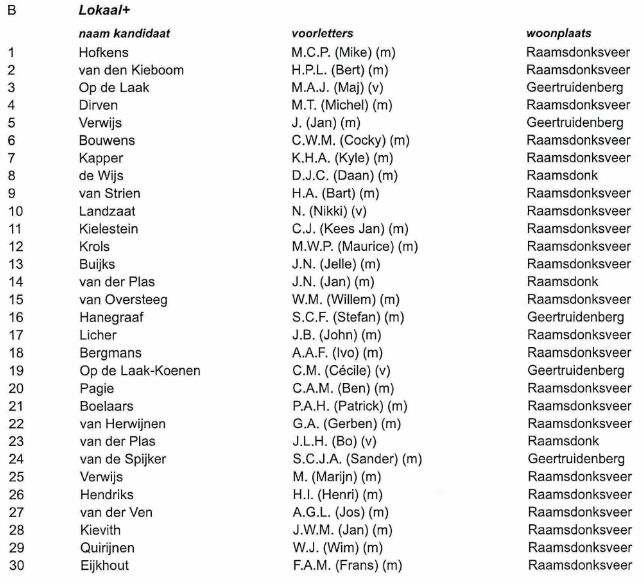 | B | Lokaal+ | | |
|---|---|---|---|
| | naam kandidaat | voorletters | woonplaats |
| 1 | Hofkens | M.C.P. (Mike) (m) | Raamsdonksveer |
| 2 | van den Kieboom | H.P.L. (Bert) (m) | Raamsdonksveer |
| 3 | Op de Laak | M.A.J. (Maj) (v) | Geertruidenberg |
| 4 | Dirven | M.T. (Michel) (m) | Raamsdonksveer |
| 5 | Verwijs | J. (Jan) (m) | Geertruidenberg |
| 6 | Bouwens | C.W.M. (Cocky) (m) | Raamsdonksveer |
| 7 | Kapper | K.H.A. (Kyle) (m) | Raamsdonksveer |
| 8 | de Wijs | D.J.C. (Daan) (m) | Raamsdonk |
| 9 | van Strien | H.A. (Bart) (m) | Raamsdonksveer |
| 10 | Landzaat | N. (Nikki) (v) | Raamsdonksveer |
| 11 | Kielestein | C.J. (Kees Jan) (m) | Raamsdonksveer |
| 12 | Krols | M.W.P. (Maurice) (m) | Raamsdonksveer |
| 13 | Buijks | J.N. (Jelle) (m) | Raamsdonksveer |
| 14 | van der Plas | J.N. (Jan) (m) | Raamsdonk |
| 15 | van Oversteeg | W.M. (Willem) (m) | Raamsdonksveer |
| 16 | Hanegraaf | S.C.F. (Stefan) (m) | Geertruidenberg |
| 17 | Licher | J.B. (John) (m) | Raamsdonksveer |
| 18 | Bergmans | A.A.F. (Ivo) (m) | Raamsdonksveer |
| 19 | Op de Laak-Koenen | C.M. (Cécile) (v) | Geertruidenberg |
| 20 | Pagie | C.A.M. (Ben) (m) | Raamsdonksveer |
| 21 | Boelaars | P.A.H. (Patrick) (m) | Raamsdonksveer |
| 22 | van Herwijnen | G.A. (Gerben) (m) | Raamsdonksveer |
| 23 | van der Plas | J.L.H. (Bo) (v) | Raamsdonk |
| 24 | van de Spijker | S.C.J.A. (Sander) (m) | Geertruidenberg |
| 25 | Verwijs | M. (Marijn) (m) | Raamsdonksveer |
| 26 | Hendriks | H.I. (Henri) (m) | Raamsdonksveer |
| 27 | van der Ven | A.G.L. (Jos) (m) | Raamsdonksveer |
| 28 | Kievith | J.W.M. (Jan) (m) | Raamsdonksveer |
| 29 | Quirijnen | W.J. (Wim) (m) | Raamsdonksveer |
| 30 | Eijkhout | F.A.M. (Frans) (m) | Raamsdonksveer |